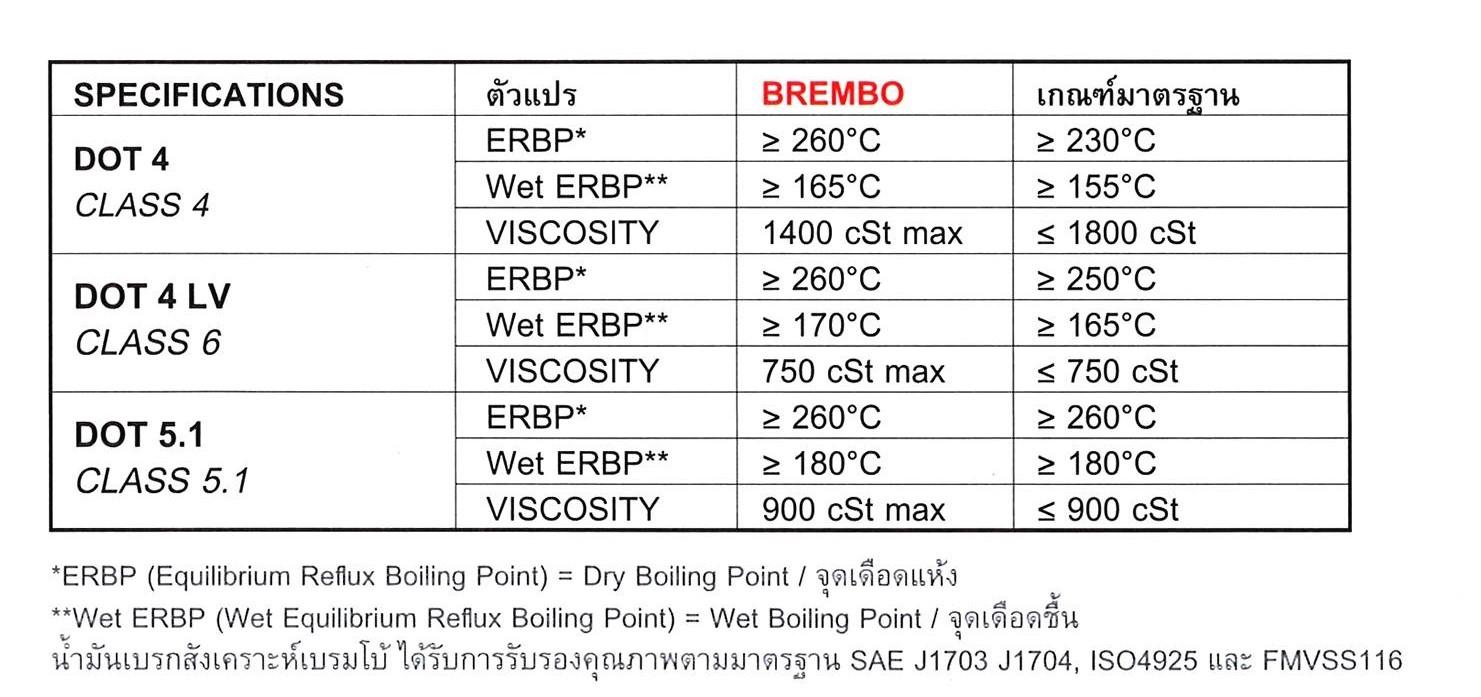 | SPECIFICATIONS | ตัวแปร | BREMBO | เกณฑ์มาตรฐาน |
|---|---|---|---|
| DOT 4 CLASS 4 | ERBP* | ≥ 260°C | ≥ 230°C |
| | Wet ERBP** | ≥ 165°C | ≥ 155°C |
| | VISCOSITY | 1400 cSt max | ≤ 1800 cSt |
| DOT 4 LV CLASS 6 | ERBP* | ≥ 260°C | ≥ 250°C |
| | Wet ERBP** | ≥ 170°C | ≥ 165°C |
| | VISCOSITY | 750 cSt max | ≤ 750 cSt |
| DOT 5.1 CLASS 5.1 | ERBP* | ≥ 260°C | ≥ 260°C |
| | Wet ERBP** | ≥ 180°C | ≥ 180°C |
| | VISCOSITY | 900 cSt max | ≤ 900 cSt |

*ERBP (Equilibrium Reflux Boiling Point) = Dry Boiling Point / จุดเดือดแห้ง
**Wet ERBP (Wet Equilibrium Reflux Boiling Point) = Wet Boiling Point / จุดเดือดชื้น
น้ำมันเบรกสังเคราะห์เบรมโบ้ ได้รับการรับรองคุณภาพตามมาตรฐาน SAE J1703 J1704, ISO4925 และ FMVSS116